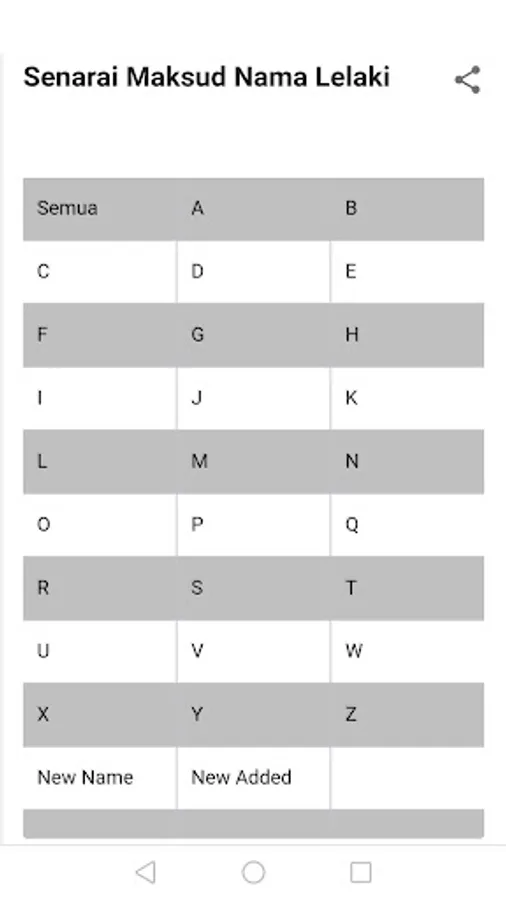 Senarai Maksud Nama Lelaki

| Semua | A | B |
|---|---|---|
| C | D | E |
| F | G | H |
| I | J | K |
| L | M | N |
| O | P | Q |
| R | S | T |
| U | V | W |
| X | Y | Z |
| New Name | New Added | |